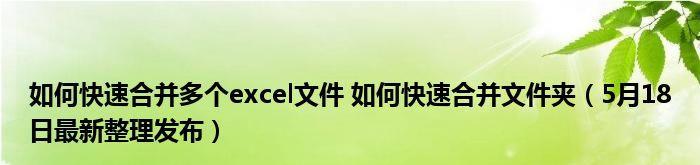 如何快速合并多个excel文件 如何快速合并文件夹（5月18日最新整理发布）